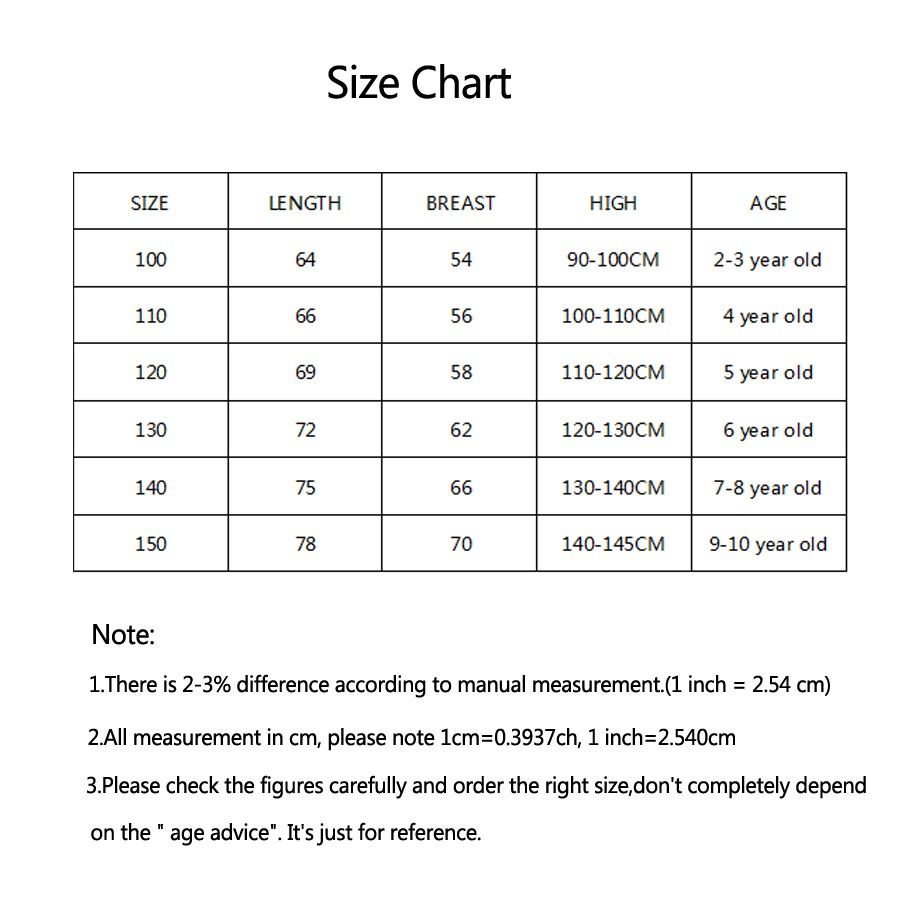 Size Chart

| SIZE | LENGTH | BREAST | HIGH | AGE |
|---|---|---|---|---|
| 100 | 64 | 54 | 90-100CM | 2-3 year old |
| 110 | 66 | 56 | 100-110CM | 4 year old |
| 120 | 69 | 58 | 110-120CM | 5 year old |
| 130 | 72 | 62 | 120-130CM | 6 year old |
| 140 | 75 | 66 | 130-140CM | 7-8 year old |
| 150 | 78 | 70 | 140-145CM | 9-10 year old |

Note:

1.There is 2-3% difference according to manual measurement.(1 inch = 2.54 cm)

2.All measurement in cm, please note 1cm=0.3937ch, 1 inch=2.540cm

3.Please check the figures carefully and order the right size,don't completely depend on the " age advice". It's just for reference.